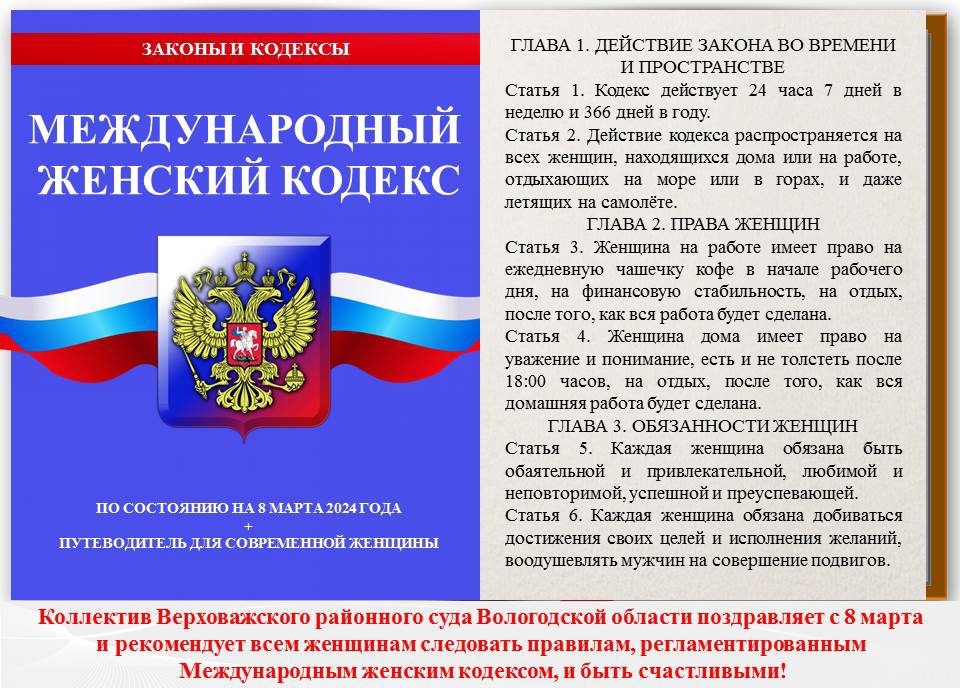 ЗАКОНЫ И КОДЕКСЫ

МЕЖДУНАРОДНЫЙ ЖЕНСКИЙ КОДЕКС

ПО СОСТОЯНИЮ НА 8 МАРТА 2024 ГОДА
+
ПУТЕВОДИТЕЛЬ ДЛЯ СОВРЕМЕННОЙ ЖЕНЩИНЫ

ГЛАВА 1. ДЕЙСТВИЕ ЗАКОНА ВО ВРЕМЕНИ И ПРОСТРАНСТВЕ

Статья 1. Кодекс действует 24 часа 7 дней в неделю и 366 дней в году.

Статья 2. Действие кодекса распространяется на всех женщин, находящихся дома или на работе, отдыхающих на море или в горах, и даже летящих на самолёте.

ГЛАВА 2. ПРАВА ЖЕНЩИН

Статья 3. Женщина на работе имеет право на ежедневную чашечку кофе в начале рабочего дня, на финансовую стабильность, на отдых, после того, как вся работа будет сделана.

Статья 4. Женщина дома имеет право на уважение и понимание, есть и не толстеть после 18:00 часов, на отдых, после того, как вся домашняя работа будет сделана.

ГЛАВА 3. ОБЯЗАННОСТИ ЖЕНЩИН

Статья 5. Каждая женщина обязана быть обаятельной и привлекательной, любимой и неповторимой, успешной и преуспевающей.

Статья 6. Каждая женщина обязана добиваться достижения своих целей и исполнения желаний, воодушевлять мужчин на совершение подвигов.

Коллектив Верховажского районного суда Вологодской области поздравляет с 8 марта и рекомендует всем женщинам следовать правилам, регламентированным Международным женским кодексом, и быть счастливыми!